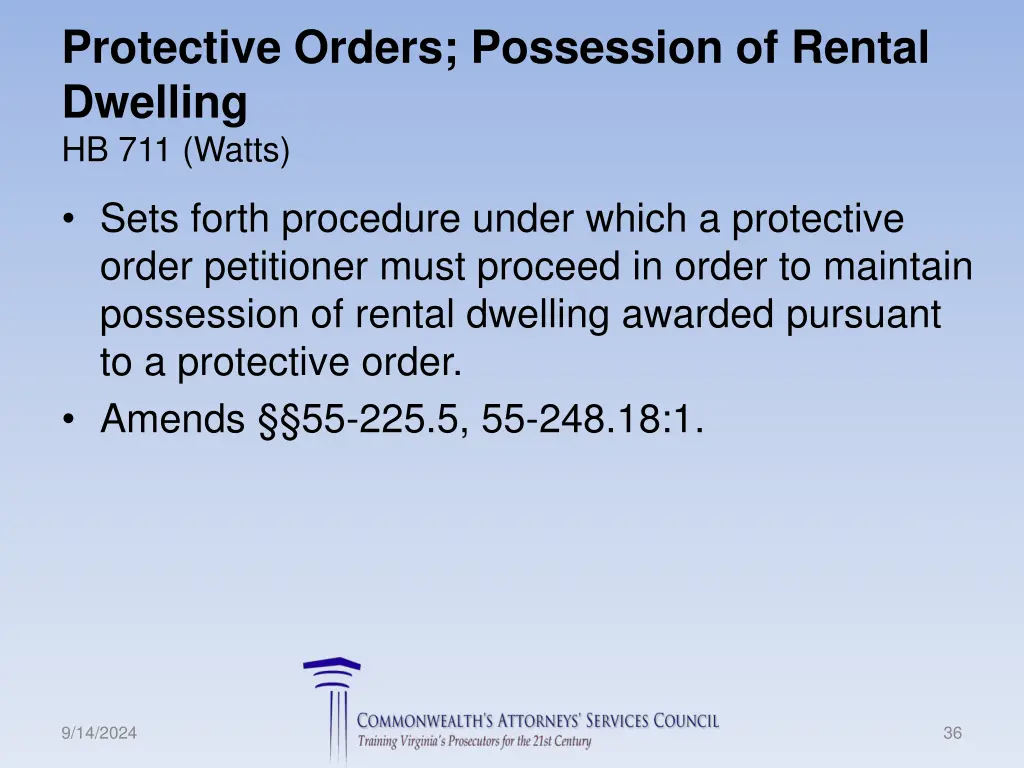 Protective Orders; Possession of Rental Dwelling
HB 711 (Watts)

• Sets forth procedure under which a protective order petitioner must proceed in order to maintain possession of rental dwelling awarded pursuant to a protective order.
• Amends §§55-225.5, 55-248.18:1.

9/14/2024

COMMONWEALTH'S ATTORNEYS' SERVICES COUNCIL
Training Virginia's Prosecutors for the 21st Century

36